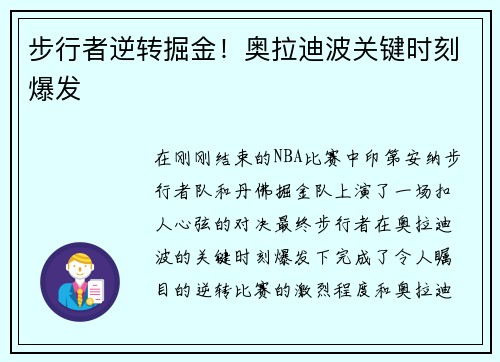 步行者逆转掘金！奥拉迪波关键时刻爆发

在刚刚结束的NBA比赛中印第安纳步行者队和丹佛掘金队上演了一场扣人心弦的对决最终步行者在奥拉迪波的关键时刻爆发下完成了令人瞩目的逆转比赛的激烈程度和奥拉迪